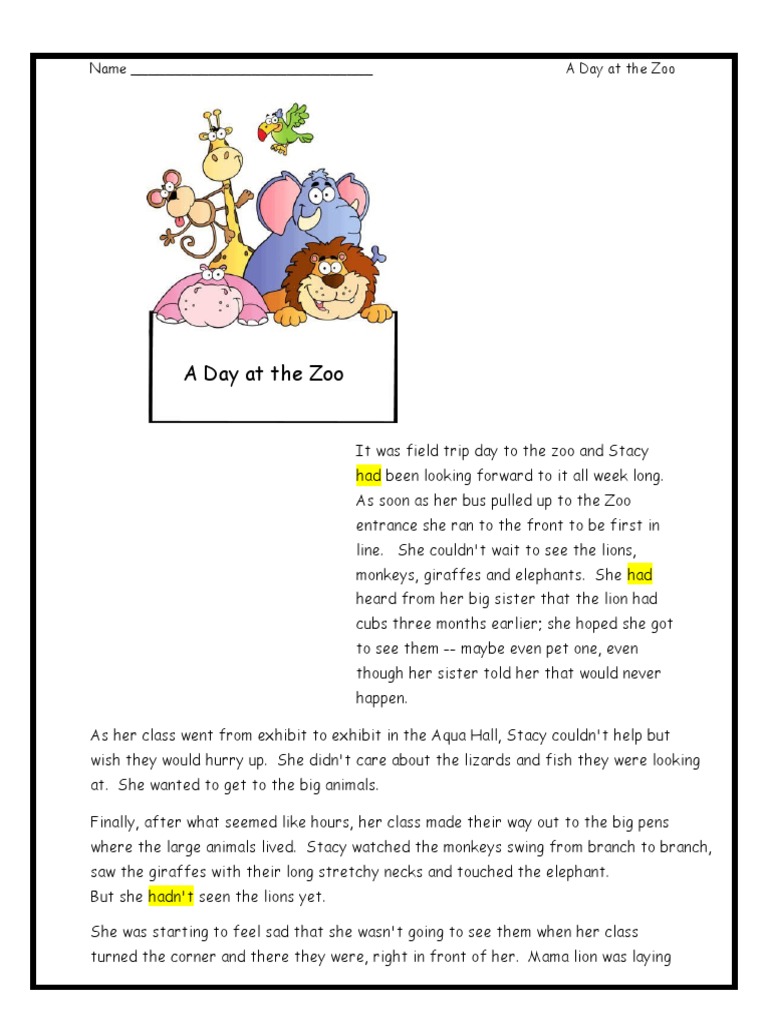 Name ______________________________ A Day at the Zoo

A Day at the Zoo

It was field trip day to the zoo and Stacy had been looking forward to it all week long. As soon as her bus pulled up to the Zoo entrance she ran to the front to be first in line. She couldn't wait to see the lions, monkeys, giraffes and elephants. She had heard from her big sister that the lion had cubs three months earlier; she hoped she got to see them -- maybe even pet one, even though her sister told her that would never happen.

As her class went from exhibit to exhibit in the Aqua Hall, Stacy couldn't help but wish they would hurry up. She didn't care about the lizards and fish they were looking at. She wanted to get to the big animals.

Finally, after what seemed like hours, her class made their way out to the big pens where the large animals lived. Stacy watched the monkeys swing from branch to branch, saw the giraffes with their long stretchy necks and touched the elephant.
But she hadn't seen the lions yet.

She was starting to feel sad that she wasn't going to see them when her class turned the corner and there they were, right in front of her. Mama lion was laying